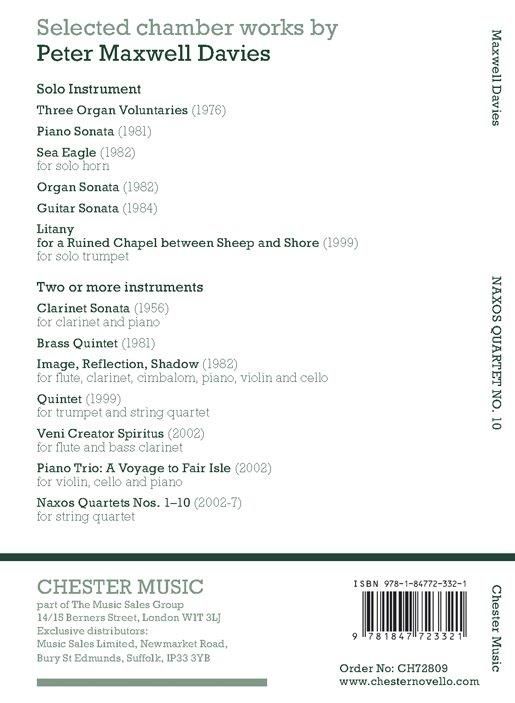 Selected chamber works by
Peter Maxwell Davies

Solo Instrument

Three Organ Voluntaries (1976)

Piano Sonata (1981)

Sea Eagle (1982)
for solo horn

Organ Sonata (1982)

Guitar Sonata (1984)

Litany
for a Ruined Chapel between Sheep and Shore (1999)
for solo trumpet

Two or more instruments

Clarinet Sonata (1956)
for clarinet and piano

Brass Quintet (1981)

Image, Reflection, Shadow (1982)
for flute, clarinet, cimbalom, piano, violin and cello

Quintet (1999)
for trumpet and string quartet

Veni Creator Spiritus (2002)
for flute and bass clarinet

Piano Trio: A Voyage to Fair Isle (2002)
for violin, cello and piano

Naxos Quartets Nos. 1–10 (2002-7)
for string quartet

Maxwell Davies

NAXOS QUARTET NO. 10

CHESTER MUSIC
part of The Music Sales Group
14/15 Berners Street, London W1T 3LJ
Exclusive distributors:
Music Sales Limited, Newmarket Road,
Bury St Edmunds, Suffolk, IP33 3YB

ISBN 978-1-84772-332-1

9 781847 723321

Order No: CH72809
www.chesternovello.com

Chester Music